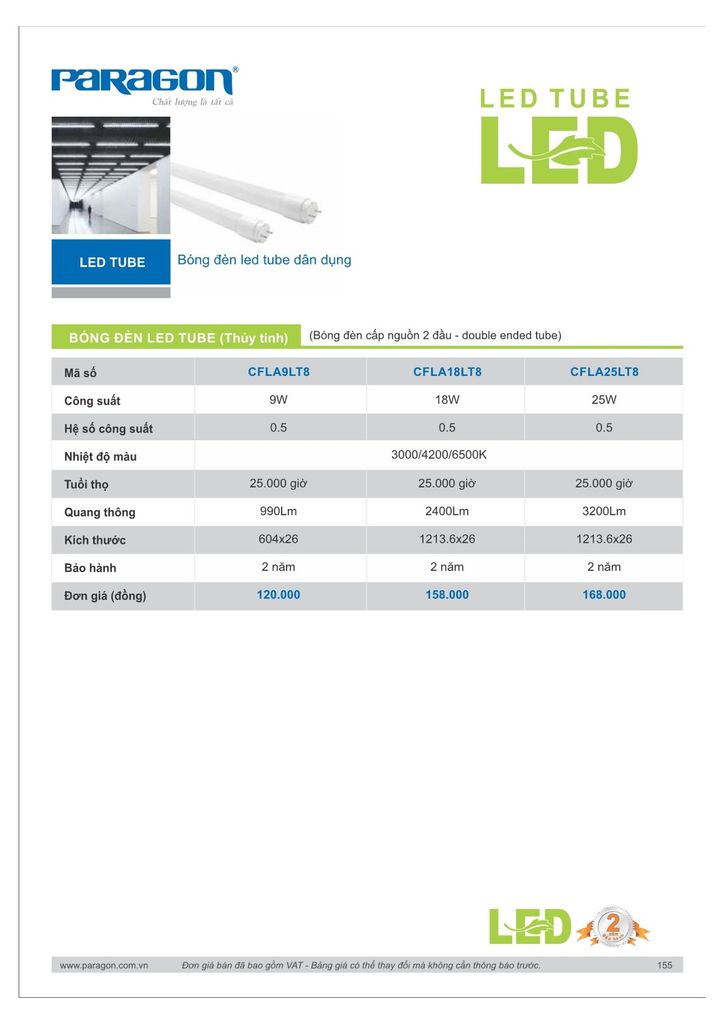 PARAGON®
Chất lượng là tất cả

LED TUBE
LED

LED TUBE
Bóng đèn led tube dân dụng

BÓNG ĐÈN LED TUBE (Thủy tinh) (Bóng đèn cấp nguồn 2 đầu - double ended tube)

| Mã số | CFLA9LT8 | CFLA18LT8 | CFLA25LT8 |
|---|---|---|---|
| Công suất | 9W | 18W | 25W |
| Hệ số công suất | 0.5 | 0.5 | 0.5 |
| Nhiệt độ màu | 3000/4200/6500K | | |
| Tuổi thọ | 25.000 giờ | 25.000 giờ | 25.000 giờ |
| Quang thông | 990Lm | 2400Lm | 3200Lm |
| Kích thước | 604x26 | 1213.6x26 | 1213.6x26 |
| Bảo hành | 2 năm | 2 năm | 2 năm |
| Đơn giá (đồng) | 120.000 | 158.000 | 168.000 |

LED 2

www.paragon.com.vn Đơn giá bán đã bao gồm VAT - Bảng giá có thể thay đổi mà không cần thông báo trước. 155